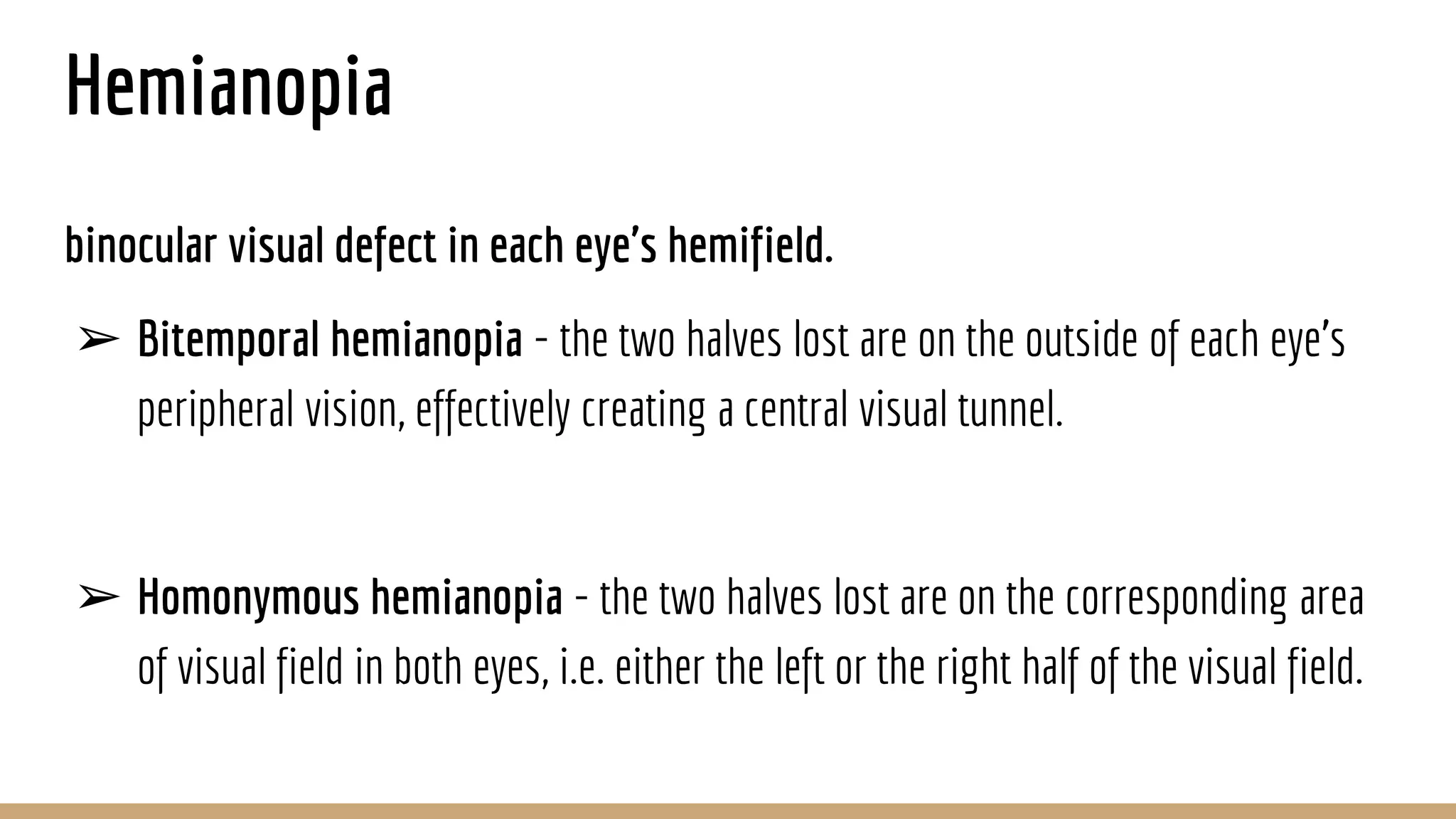 Hemianopia

binocular visual defect in each eye’s hemifield.

➢ Bitemporal hemianopia - the two halves lost are on the outside of each eye’s peripheral vision, effectively creating a central visual tunnel.

➢ Homonymous hemianopia - the two halves lost are on the corresponding area of visual field in both eyes, i.e. either the left or the right half of the visual field.